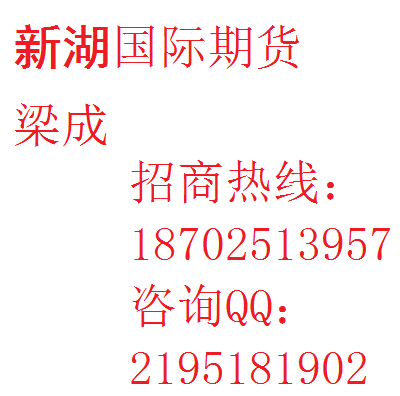 新湖国际期货

梁成

招商热线：

18702513957

咨询QQ：

2195181902